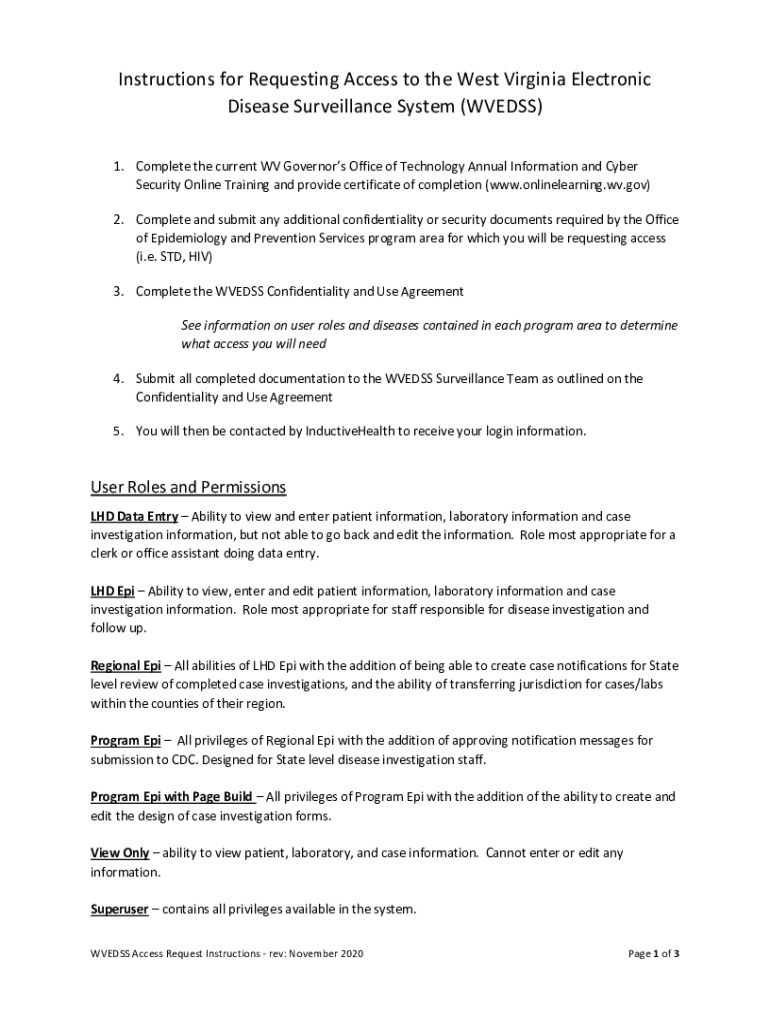 Instructions for Requesting Access to the West Virginia Electronic Disease Surveillance System (WVEDSS)

1. Complete the current WV Governor's Office of Technology Annual Information and Cyber Security Online Training and provide certificate of completion (www.onlinelearning.wv.gov)

2. Complete and submit any additional confidentiality or security documents required by the Office of Epidemiology and Prevention Services program area for which you will be requesting access (i.e. STD, HIV)

3. Complete the WVEDSS Confidentiality and Use Agreement

See information on user roles and diseases contained in each program area to determine what access you will need

4. Submit all completed documentation to the WVEDSS Surveillance Team as outlined on the Confidentiality and Use Agreement

5. You will then be contacted by InductiveHealth to receive your login information.

User Roles and Permissions

LHD Data Entry – Ability to view and enter patient information, laboratory information and case investigation information, but not able to go back and edit the information. Role most appropriate for a clerk or office assistant doing data entry.

LHD Epi – Ability to view, enter and edit patient information, laboratory information and case investigation information. Role most appropriate for staff responsible for disease investigation and follow up.

Regional Epi – All abilities of LHD Epi with the addition of being able to create case notifications for State level review of completed case investigations, and the ability of transferring jurisdiction for cases/labs within the counties of their region.

Program Epi – All privileges of Regional Epi with the addition of approving notification messages for submission to CDC. Designed for State level disease investigation staff.

Program Epi with Page Build – All privileges of Program Epi with the addition of the ability to create and edit the design of case investigation forms.

View Only – ability to view patient, laboratory, and case information. Cannot enter or edit any information.

Superuser – contains all privileges available in the system.

WVEDSS Access Request Instructions - rev: November 2020

Page 1 of 3